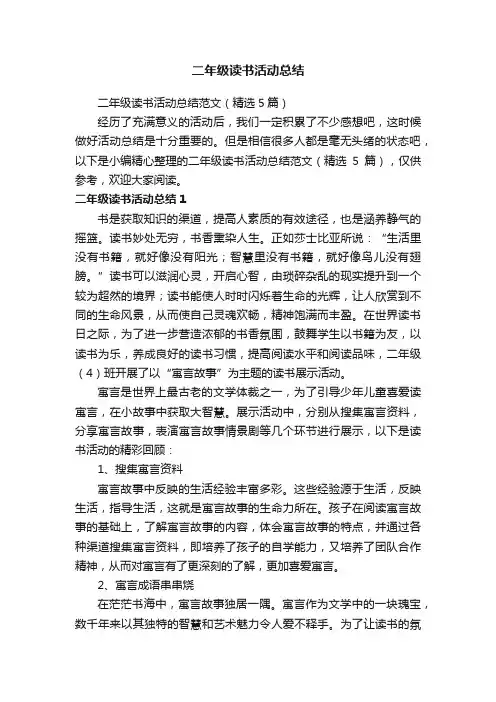 二年级读书活动总结

二年级读书活动总结范文（精选5篇）

经历了充满意义的活动后，我们一定积累了不少感想吧，这时候做好活动总结是十分重要的。但是相信很多人都是毫无头绪的状态吧，以下是小编精心整理的二年级读书活动总结范文（精选 5 篇），仅供参考，欢迎大家阅读。

二年级读书活动总结1

书是获取知识的渠道，提高人素质的有效途径，也是涵养静气的摇篮。读书妙处无穷，书香熏染人生。正如莎士比亚所说：“生活里没有书籍，就好像没有阳光；智慧里没有书籍，就好像鸟儿没有翅膀。”读书可以滋润心灵，开启心智，由琐碎杂乱的现实提升到一个较为超然的境界；读书能使人时时闪烁着生命的光辉，让人欣赏到不同的生命风景，从而使自己灵魂欢畅，精神饱满而丰盈。在世界读书日之际，为了进一步营造浓郁的书香氛围，鼓舞学生以书籍为友，以读书为乐，养成良好的读书习惯，提高阅读水平和阅读品味，二年级（4）班开展了以“寓言故事”为主题的读书展示活动。

寓言是世界上最古老的文学体裁之一，为了引导少年儿童喜爱读寓言，在小故事中获取大智慧。展示活动中，分别从搜集寓言资料，分享寓言故事，表演寓言故事情景剧等几个环节进行展示，以下是读书活动的精彩回顾：

1、搜集寓言资料

寓言故事中反映的生活经验丰富多彩。这些经验源于生活，反映生活，指导生活，这就是寓言故事的生命力所在。孩子在阅读寓言故事的基础上，了解寓言故事的内容，体会寓言故事的特点，并通过各种渠道搜集寓言资料，即培养了孩子的自学能力，又培养了团队合作精神，从而对寓言有了更深刻的了解，更加喜爱寓言。

2、寓言成语串串烧

在茫茫书海中，寓言故事独居一隅。寓言作为文学中的一块瑰宝，数千年来以其独特的智慧和艺术魅力令人爱不释手。为了让读书的氛